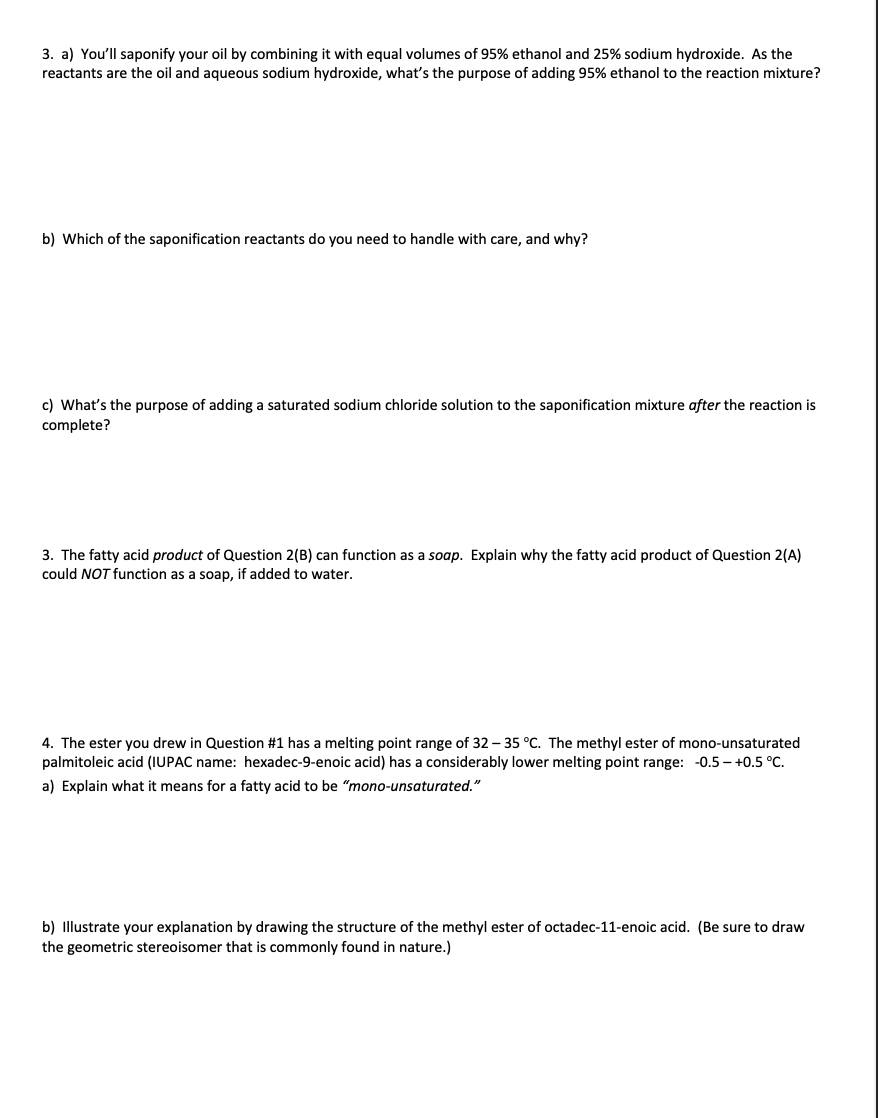 3. a) You'll saponify your oil by combining it with equal volumes of 95% ethanol and 25% sodium hydroxide. As the reactants are the oil and aqueous sodium hydroxide, what's the purpose of adding 95% ethanol to the reaction mixture?

b) Which of the saponification reactants do you need to handle with care, and why?

c) What's the purpose of adding a saturated sodium chloride solution to the saponification mixture after the reaction is complete?

3. The fatty acid product of Question 2(B) can function as a soap. Explain why the fatty acid product of Question 2(A) could NOT function as a soap, if added to water.

4. The ester you drew in Question #1 has a melting point range of 32 – 35 °C. The methyl ester of mono-unsaturated palmitoleic acid (IUPAC name: hexadec-9-enoic acid) has a considerably lower melting point range: -0.5 – +0.5 °C.

a) Explain what it means for a fatty acid to be "mono-unsaturated."

b) Illustrate your explanation by drawing the structure of the methyl ester of octadec-11-enoic acid. (Be sure to draw the geometric stereoisomer that is commonly found in nature.)